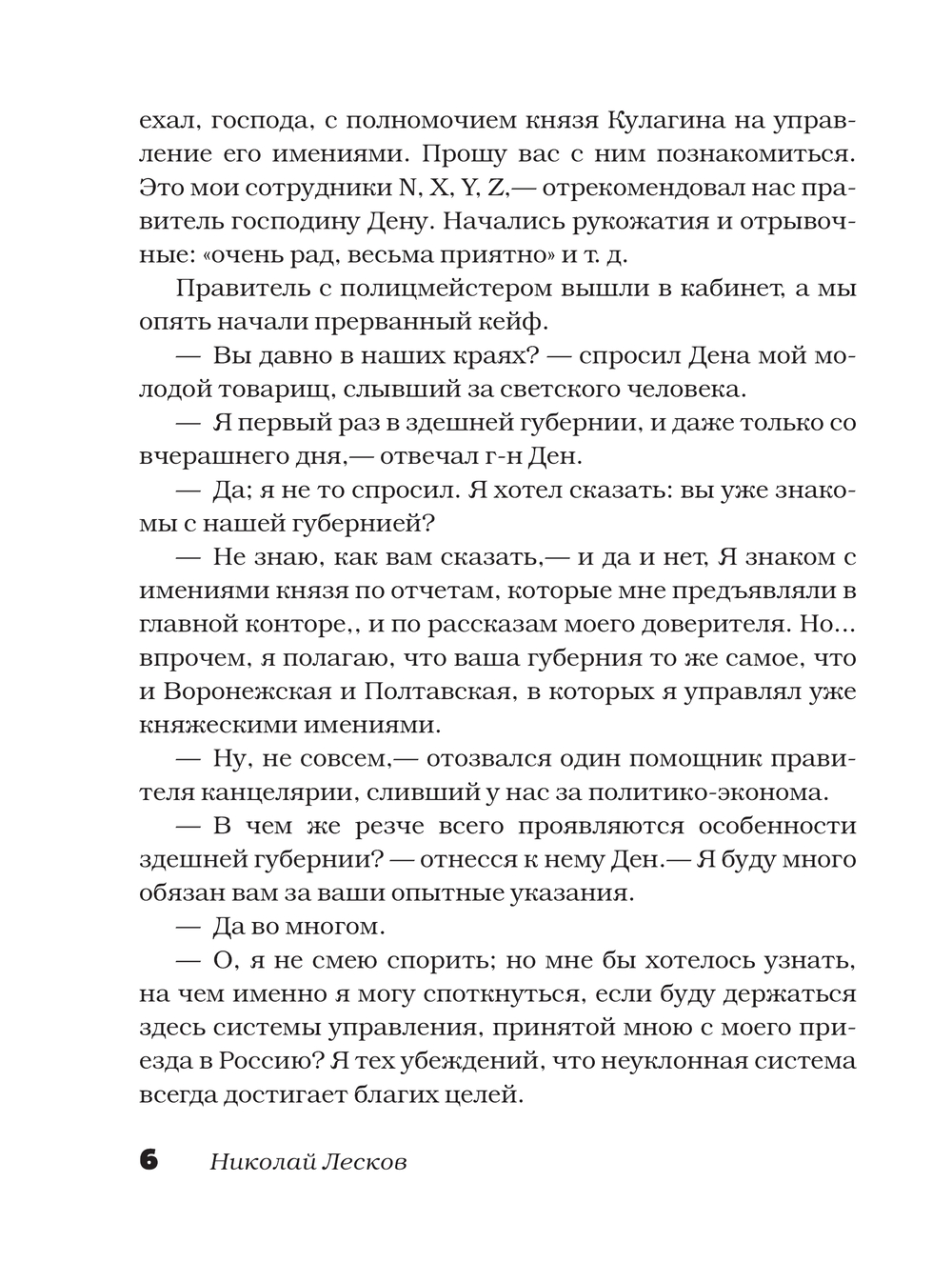 ехал, господа, с полномочием князя Кулагина на управление его имениями. Прошу вас с ним познакомиться. Это мои сотрудники N, X, Y, Z,— отрекомендовал нас правитель господину Дену. Начались рукожатия и отрывочные: «очень рад, весьма приятно» и т. д.

Правитель с полицмейстером вышли в кабинет, а мы опять начали прерванный кейф.

— Вы давно в наших краях? — спросил Дена мой молодой товарищ, слывший за светского человека.

— Я первый раз в здешней губернии, и даже только со вчерашнего дня,— отвечал г-н Ден.

— Да; я не то спросил. Я хотел сказать: вы уже знакомы с нашей губернией?

— Не знаю, как вам сказать,— и да и нет, Я знаком с имениями князя по отчетам, которые мне предъявляли в главной конторе,, и по рассказам моего доверителя. Но... впрочем, я полагаю, что ваша губерния то же самое, что и Воронежская и Полтавская, в которых я управлял уже княжескими имениями.

— Ну, не совсем,— отозвался один помощник правителя канцелярии, сливший у нас за политико-эконома.

— В чем же резче всего проявляются особенности здешней губернии? — отнесся к нему Ден.— Я буду много обязан вам за ваши опытные указания.

— Да во многом.

— О, я не смею спорить; но мне бы хотелось узнать, на чем именно я могу споткнуться, если буду держаться здесь системы управления, принятой мною с моего приезда в Россию? Я тех убеждений, что неуклонная система всегда достигает благих целей.

6 Николай Лесков